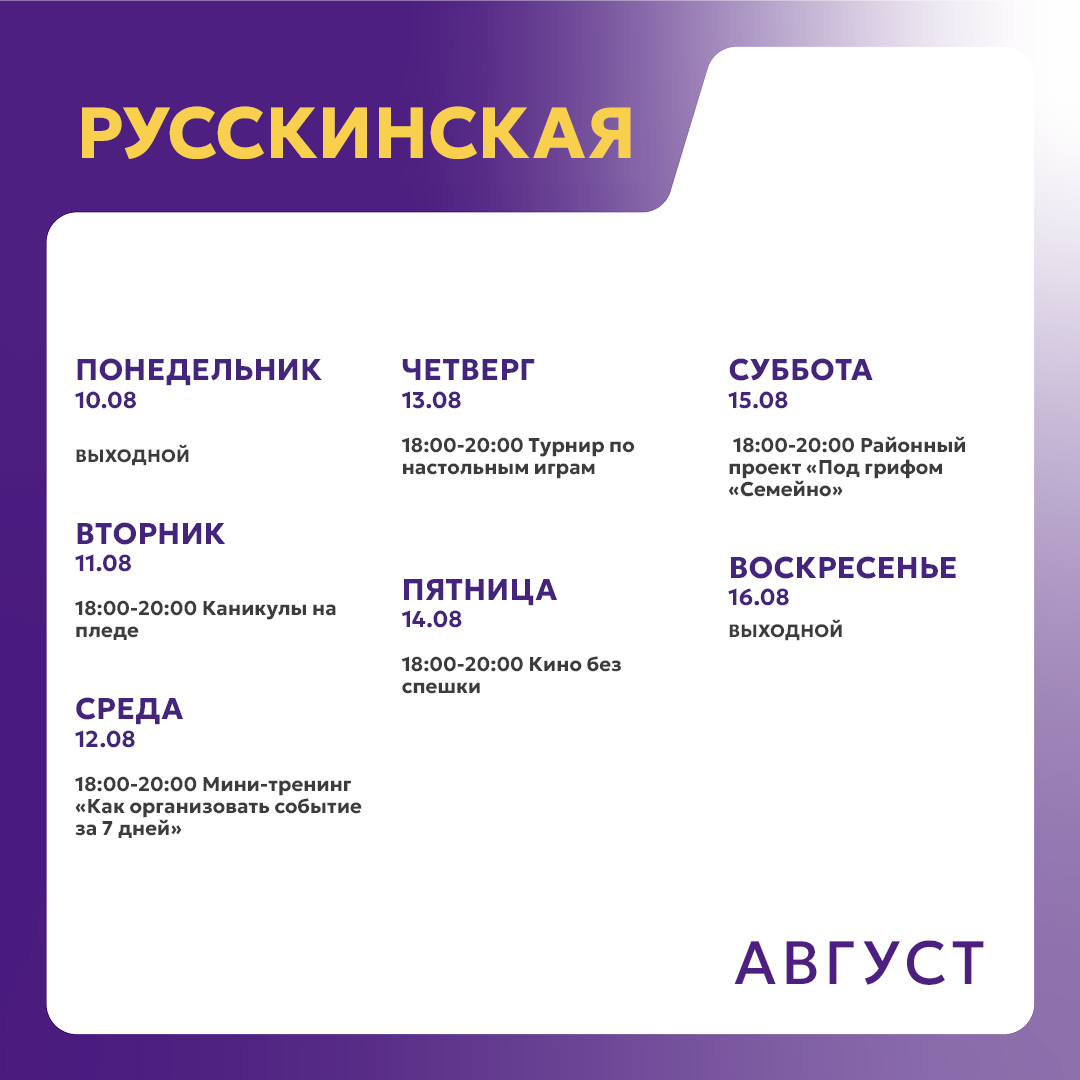 РУССКИНСКАЯ

ПОНЕДЕЛЬНИК
10.08

ВЫХОДНОЙ

ВТОРНИК
11.08

18:00-20:00 Каникулы на пледе

СРЕДА
12.08

18:00-20:00 Мини-тренинг «Как организовать событие за 7 дней»

ЧЕТВЕРГ
13.08

18:00-20:00 Турнир по настольным играм

ПЯТНИЦА
14.08

18:00-20:00 Кино без спешки

СУББОТА
15.08

18:00-20:00 Районный проект «Под грифом «Семейно»

ВОСКРЕСЕНЬЕ
16.08

ВЫХОДНОЙ

АВГУСТ